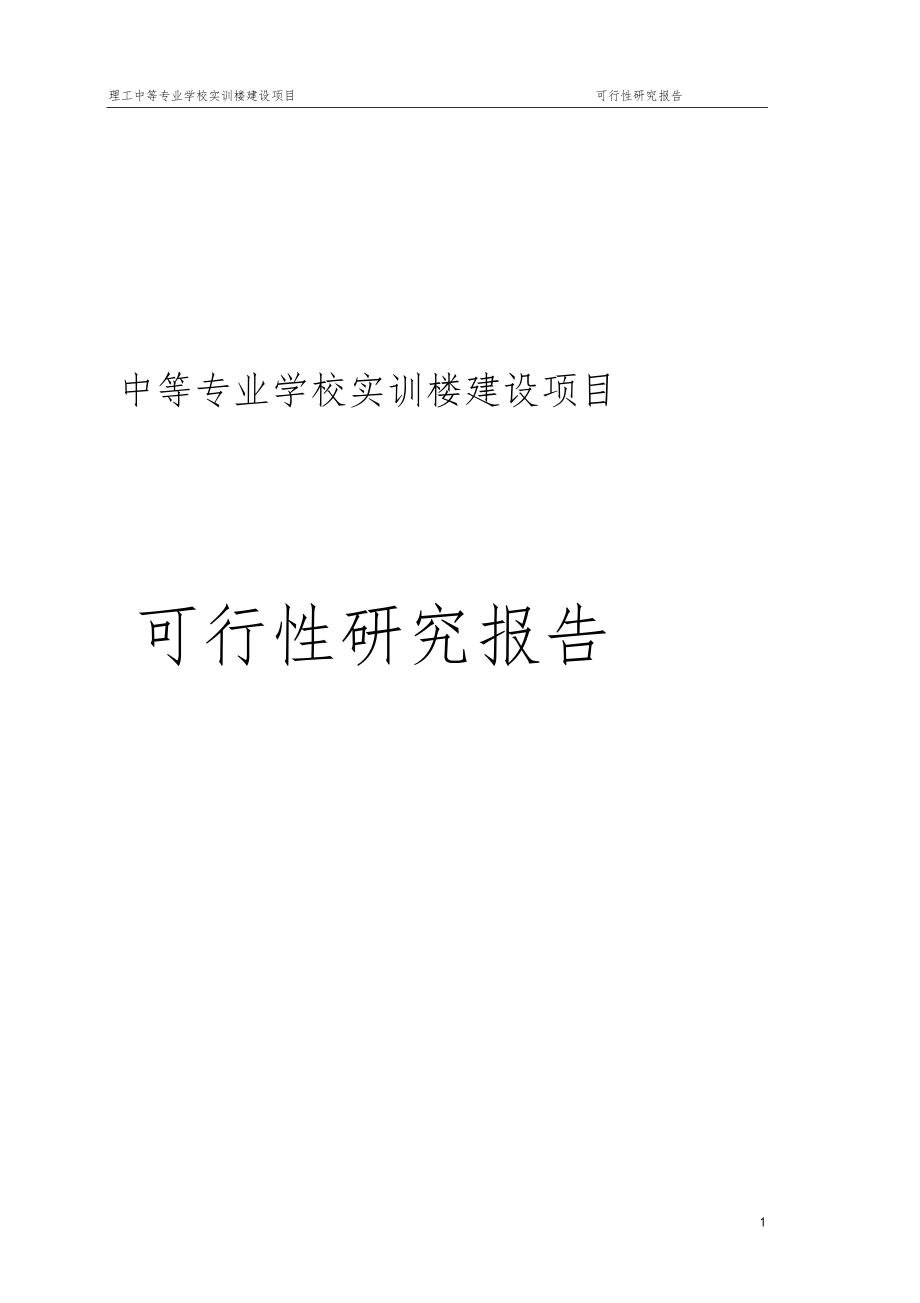 理工中等专业学校实训楼建设项目 可行性研究报告

中等专业学校实训楼建设项目

可行性研究报告

1